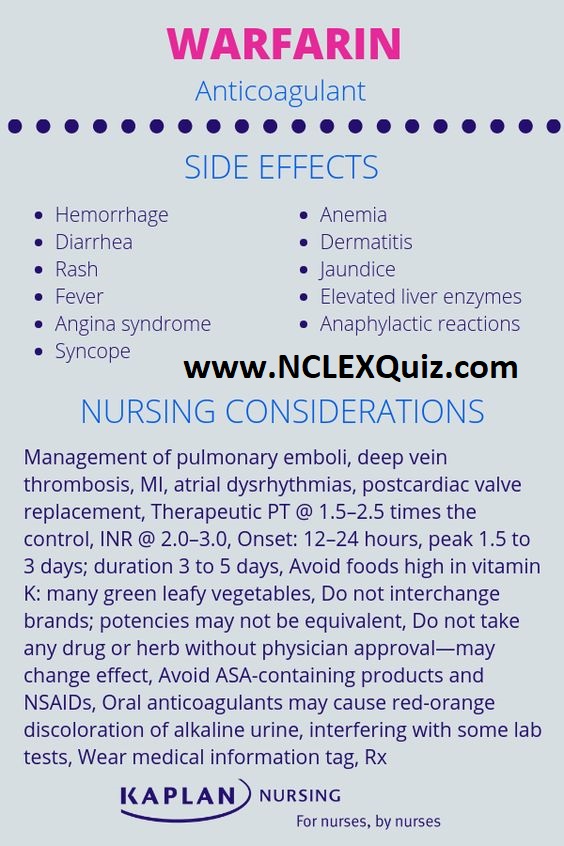 WARFARIN

Anticoagulant

SIDE EFFECTS

- Hemorrhage
- Diarrhea
- Rash
- Fever
- Angina syndrome
- Syncope

- Anemia
- Dermatitis
- Jaundice
- Elevated liver enzymes
- Anaphylactic reactions

www.NCLEXQuiz.com

NURSING CONSIDERATIONS

Management of pulmonary emboli, deep vein thrombosis, MI, atrial dysrhythmias, postcardiac valve replacement, Therapeutic PT @ 1.5–2.5 times the control, INR @ 2.0–3.0, Onset: 12–24 hours, peak 1.5 to 3 days; duration 3 to 5 days, Avoid foods high in vitamin K: many green leafy vegetables, Do not interchange brands; potencies may not be equivalent, Do not take any drug or herb without physician approval—may change effect, Avoid ASA-containing products and NSAIDs, Oral anticoagulants may cause red-orange discoloration of alkaline urine, interfering with some lab tests, Wear medical information tag, Rx

KAPLAN NURSING
For nurses, by nurses